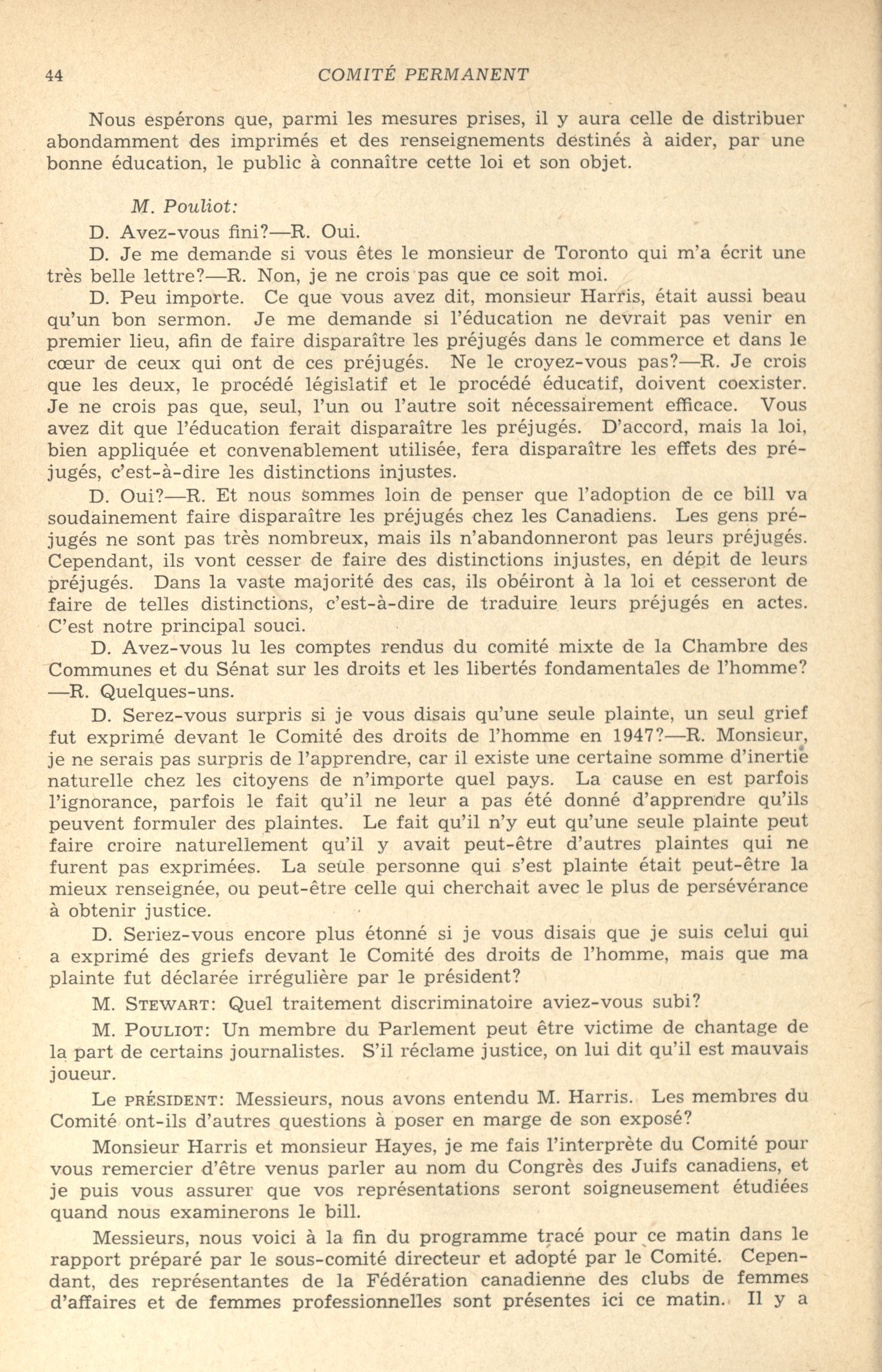 44 COMITÉ PERMANENT

Nous espérons que, parmi les mesures prises, il y aura celle de distribuer abondamment des imprimés et des renseignements destinés à aider, par une bonne éducation, le public à connaître cette loi et son objet.

M. Pouliot:

D. Avez-vous fini?—R. Oui.

D. Je me demande si vous êtes le monsieur de Toronto qui m'a écrit une très belle lettre?—R. Non, je ne crois pas que ce soit moi.

D. Peu importe. Ce que vous avez dit, monsieur Harris, était aussi beau qu'un bon sermon. Je me demande si l'éducation ne devrait pas venir en premier lieu, afin de faire disparaître les préjugés dans le commerce et dans le cœur de ceux qui ont de ces préjugés. Ne le croyez-vous pas?—R. Je crois que les deux, le procédé législatif et le procédé éducatif, doivent coexister. Je ne crois pas que, seul, l'un ou l'autre soit nécessairement efficace. Vous avez dit que l'éducation ferait disparaître les préjugés. D'accord, mais la loi, bien appliquée et convenablement utilisée, fera disparaître les effets des préjugés, c'est-à-dire les distinctions injustes.

D. Oui?—R. Et nous sommes loin de penser que l'adoption de ce bill va soudainement faire disparaître les préjugés chez les Canadiens. Les gens préjugés ne sont pas très nombreux, mais ils n'abandonneront pas leurs préjugés. Cependant, ils vont cesser de faire des distinctions injustes, en dépit de leurs préjugés. Dans la vaste majorité des cas, ils obéiront à la loi et cesseront de faire de telles distinctions, c'est-à-dire de traduire leurs préjugés en actes. C'est notre principal souci.

D. Avez-vous lu les comptes rendus du comité mixte de la Chambre des Communes et du Sénat sur les droits et les libertés fondamentales de l'homme? —R. Quelques-uns.

D. Serez-vous surpris si je vous disais qu'une seule plainte, un seul grief fut exprimé devant le Comité des droits de l'homme en 1947?—R. Monsieur, je ne serais pas surpris de l'apprendre, car il existe une certaine somme d'inertie naturelle chez les citoyens de n'importe quel pays. La cause en est parfois l'ignorance, parfois le fait qu'il ne leur a pas été donné d'apprendre qu'ils peuvent formuler des plaintes. Le fait qu'il n'y eut qu'une seule plainte peut faire croire naturellement qu'il y avait peut-être d'autres plaintes qui ne furent pas exprimées. La seule personne qui s'est plainte était peut-être la mieux renseignée, ou peut-être celle qui cherchait avec le plus de persévérance à obtenir justice.

D. Seriez-vous encore plus étonné si je vous disais que je suis celui qui a exprimé des griefs devant le Comité des droits de l'homme, mais que ma plainte fut déclarée irrégulière par le président?

M. STEWART: Quel traitement discriminatoire aviez-vous subi?

M. POULIOT: Un membre du Parlement peut être victime de chantage de la part de certains journalistes. S'il réclame justice, on lui dit qu'il est mauvais joueur.

Le PRÉSIDENT: Messieurs, nous avons entendu M. Harris. Les membres du Comité ont-ils d'autres questions à poser en marge de son exposé?

Monsieur Harris et monsieur Hayes, je me fais l'interprète du Comité pour vous remercier d'être venus parler au nom du Congrès des Juifs canadiens, et je puis vous assurer que vos représentations seront soigneusement étudiées quand nous examinerons le bill.

Messieurs, nous voici à la fin du programme tracé pour ce matin dans le rapport préparé par le sous-comité directeur et adopté par le Comité. Cependant, des représentantes de la Fédération canadienne des clubs de femmes d'affaires et de femmes professionnelles sont présentes ici ce matin. Il y a